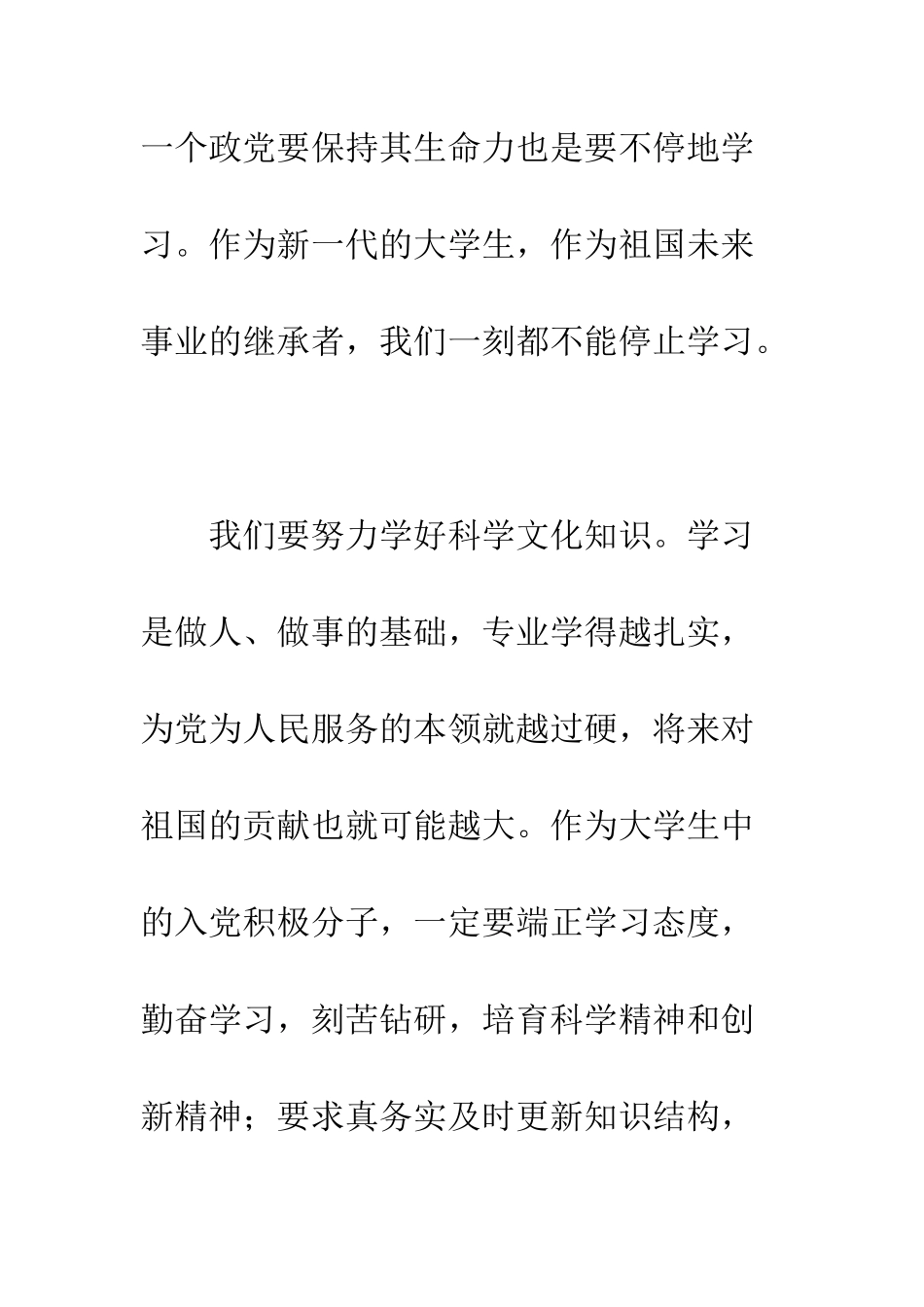 一个政党要保持其生命力也是要不停地学习。作为新一代的大学生，作为祖国未来事业的继承者，我们一刻都不能停止学习。

我们要努力学好科学文化知识。学习是做人、做事的基础，专业学得越扎实，为党为人民服务的本领就越过硬，将来对祖国的贡献也就可能越大。作为大学生中的入党积极分子，一定要端正学习态度，勤奋学习，刻苦钻研，培育科学精神和创新精神；要求真务实及时更新知识结构，